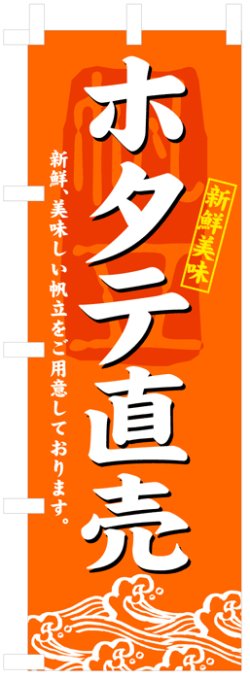 ホタテ直売

新鮮美味

新鮮、美味しい帆立をご用意しております。